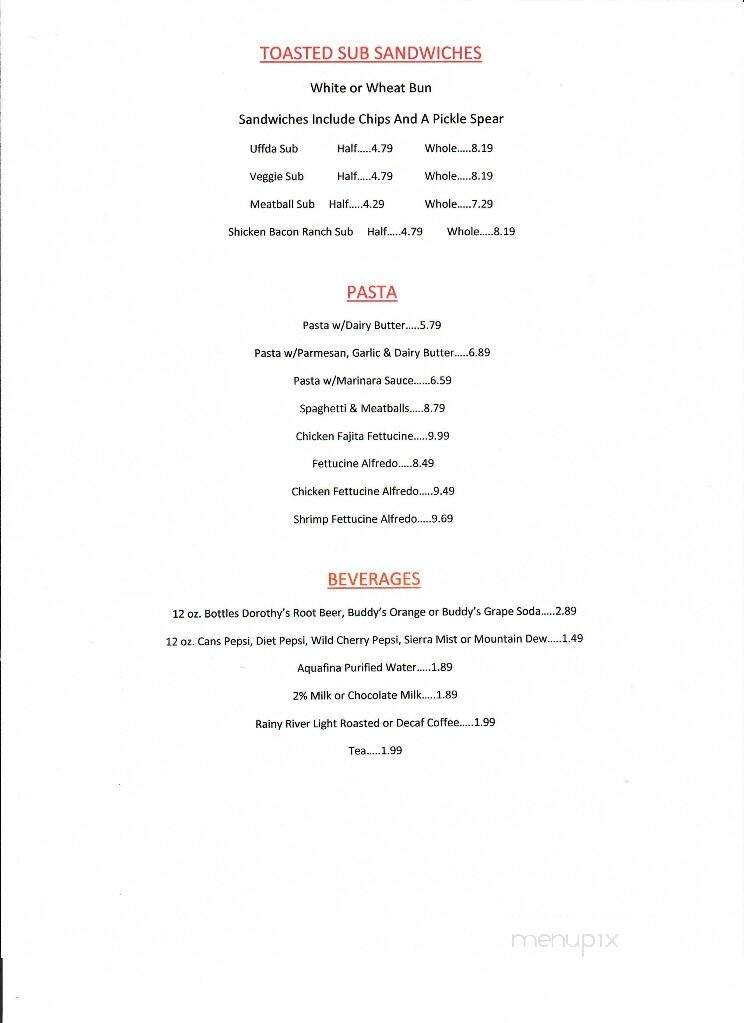 TOASTED SUB SANDWICHES

White or Wheat Bun

Sandwiches Include Chips And A Pickle Spear

Uffda Sub Half.....4.79 Whole.....8.19

Veggie Sub Half.....4.79 Whole.....8.19

Meatball Sub Half.....4.29 Whole.....7.29

Shicken Bacon Ranch Sub Half.....4.79 Whole.....8.19

PASTA

Pasta w/Dairy Butter.....5.79

Pasta w/Parmesan, Garlic & Dairy Butter.....6.89

Pasta w/Marinara Sauce......6.59

Spaghetti & Meatballs.....8.79

Chicken Fajita Fettucine.....9.99

Fettucine Alfredo.....8.49

Chicken Fettucine Alfredo.....9.49

Shrimp Fettucine Alfredo.....9.69

BEVERAGES

12 oz. Bottles Dorothy's Root Beer, Buddy's Orange or Buddy's Grape Soda.....2.89

12 oz. Cans Pepsi, Diet Pepsi, Wild Cherry Pepsi, Sierra Mist or Mountain Dew.....1.49

Aquafina Purified Water.....1.89

2% Milk or Chocolate Milk.....1.89

Rainy River Light Roasted or Decaf Coffee.....1.99

Tea.....1.99

menupix